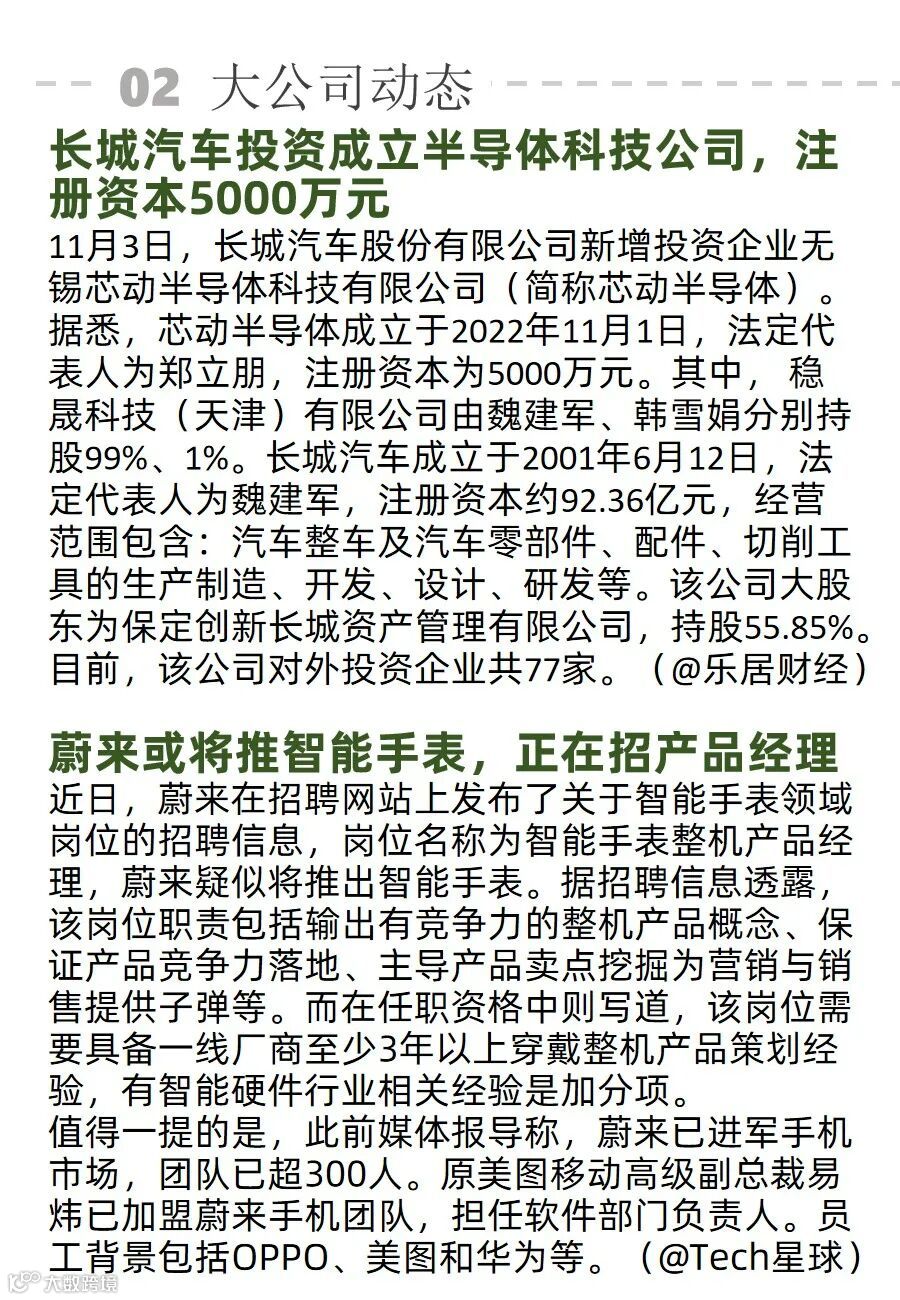 02 大公司动态

长城汽车投资成立半导体科技公司，注册资本5000万元

11月3日，长城汽车股份有限公司新增投资企业无锡芯动半导体科技有限公司（简称芯动半导体）。据悉，芯动半导体成立于2022年11月1日，法定代表人为郑立朋，注册资本为5000万元。其中，稳晟科技（天津）有限公司由魏建军、韩雪娟分别持股99%、1%。长城汽车成立于2001年6月12日，法定代表人为魏建军，注册资本约92.36亿元，经营范围包含：汽车整车及汽车零部件、配件、切削工具的生产制造、开发、设计、研发等。该公司大股东为保定创新长城资产管理有限公司，持股55.85%。目前，该公司对外投资企业共77家。（@乐居财经）

蔚来或将推智能手表，正在招产品经理

近日，蔚来在招聘网站上发布了关于智能手表领域岗位的招聘信息，岗位名称为智能手表整机产品经理，蔚来疑似将推出智能手表。据招聘信息透露，该岗位职责包括输出有竞争力的整机产品概念、保证产品竞争力落地、主导产品卖点挖掘为营销与销售提供子弹等。而在任职资格中则写道，该岗位需要具备一线厂商至少3年以上穿戴整机产品策划经验，有智能硬件行业相关经验是加分项。

值得一提的是，此前媒体报导称，蔚来已进军手机市场，团队已超300人。原美图移动高级副总裁易炜已加盟蔚来手机团队，担任软件部门负责人。员工背景包括OPPO、美图和华为等。（@Tech星球）

大数跨境